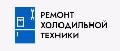 РЕМОНТ
ХОЛОДИЛЬНОЙ
ТЕХНИКИ